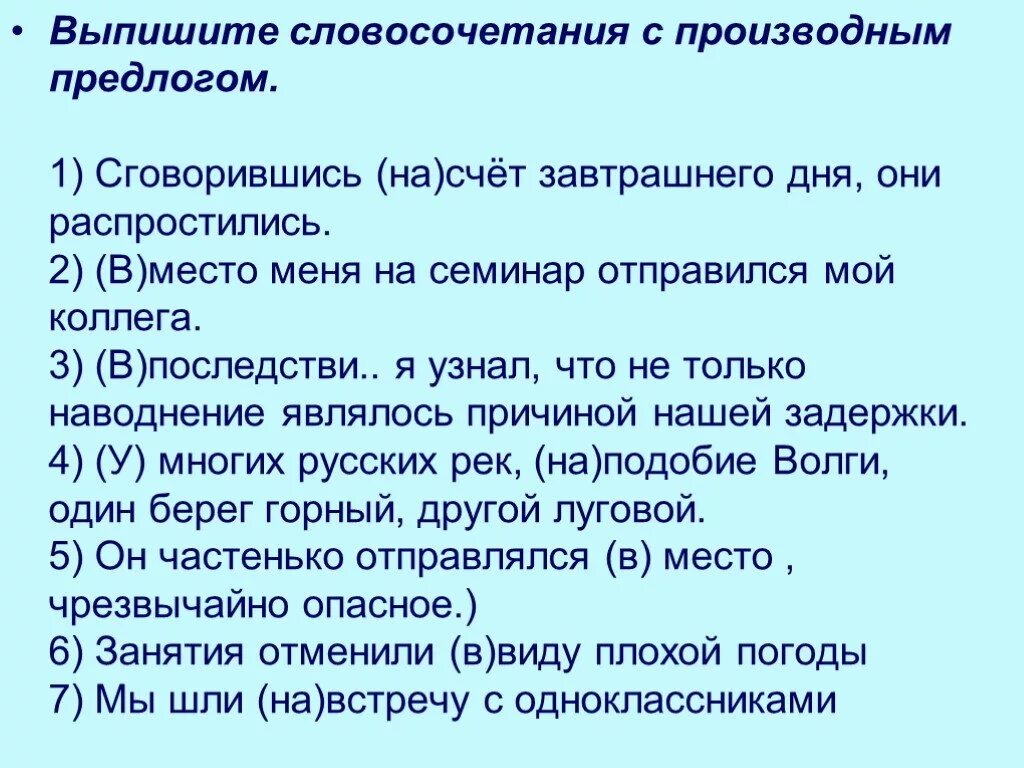 • Выпишите словосочетания с производным предлогом.

1) Сговорившись (на)счёт завтрашнего дня, они распростились.
2) (В)место меня на семинар отправился мой коллега.
3) (В)последстви.. я узнал, что не только наводнение являлось причиной нашей задержки.
4) (У) многих русских рек, (на)подобие Волги, один берег горный, другой луговой.
5) Он частенько отправлялся (в) место , чрезвычайно опасное.)
6) Занятия отменили (в)виду плохой погоды
7) Мы шли (на)встречу с одноклассниками